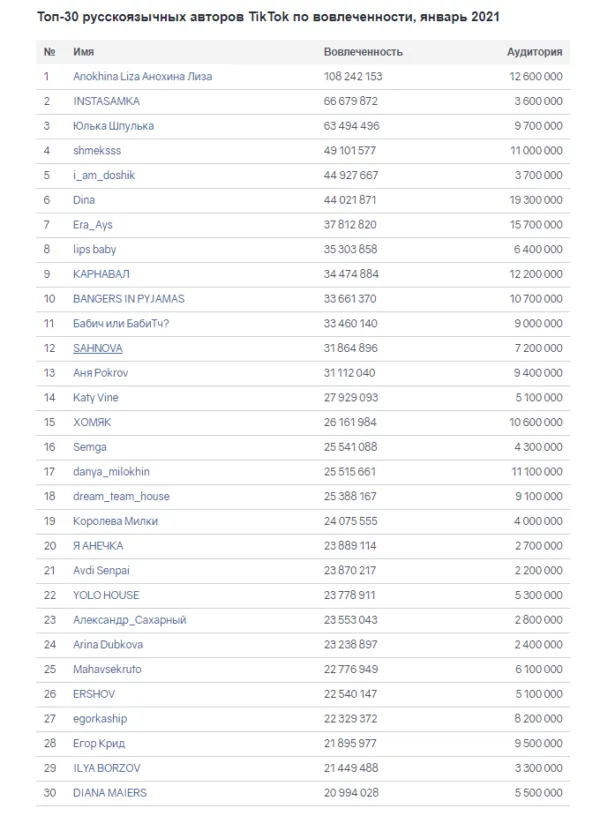 Топ-30 русскоязычных авторов TikTok по вовлеченности, январь 2021

| № | Имя | Вовлеченность | Аудитория |
|---|---|---|---|
| 1 | Anokhina Liza Анохина Лиза | 108 242 153 | 12 600 000 |
| 2 | INSTASAMKA | 66 679 872 | 3 600 000 |
| 3 | Юлька Шпулька | 63 494 496 | 9 700 000 |
| 4 | shmeksss | 49 101 577 | 11 000 000 |
| 5 | i_am_doshik | 44 927 667 | 3 700 000 |
| 6 | Dina | 44 021 871 | 19 300 000 |
| 7 | Era_Ays | 37 812 820 | 15 700 000 |
| 8 | lips baby | 35 303 858 | 6 400 000 |
| 9 | КАРНАВАЛ | 34 474 884 | 12 200 000 |
| 10 | BANGERS IN PYJAMAS | 33 661 370 | 10 700 000 |
| 11 | Бабич или БабиТч? | 33 460 140 | 9 000 000 |
| 12 | SAHNOVA | 31 864 896 | 7 200 000 |
| 13 | Аня Pokrov | 31 112 040 | 9 400 000 |
| 14 | Katy Vine | 27 929 093 | 5 100 000 |
| 15 | ХОМЯК | 26 161 984 | 10 600 000 |
| 16 | Semga | 25 541 088 | 4 300 000 |
| 17 | danya_milokhin | 25 515 661 | 11 100 000 |
| 18 | dream_team_house | 25 388 167 | 9 100 000 |
| 19 | Королева Милки | 24 075 555 | 4 000 000 |
| 20 | Я АНЕЧКА | 23 889 114 | 2 700 000 |
| 21 | Avdi Senpai | 23 870 217 | 2 200 000 |
| 22 | YOLO HOUSE | 23 778 911 | 5 300 000 |
| 23 | Александр_Сахарный | 23 553 043 | 2 800 000 |
| 24 | Arina Dubkova | 23 238 897 | 2 400 000 |
| 25 | Mahavsekruto | 22 776 949 | 6 100 000 |
| 26 | ERSHOV | 22 540 147 | 5 100 000 |
| 27 | egorkaship | 22 329 372 | 8 200 000 |
| 28 | Егор Крид | 21 895 977 | 9 500 000 |
| 29 | ILYA BORZOV | 21 449 488 | 3 300 000 |
| 30 | DIANA MAIERS | 20 994 028 | 5 500 000 |